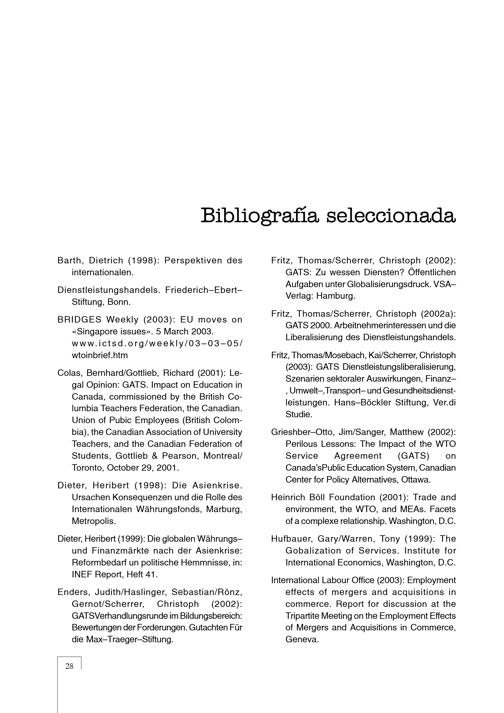 Bibliografía seleccionada

Barth, Dietrich (1998): Perspektiven des internationalen.

Dienstleistungshandels. Friederich–Ebert–Stiftung, Bonn.

BRIDGES Weekly (2003): EU moves on «Singapore issues». 5 March 2003. www.ictsd.org/weekly/03–03–05/wtoinbrief.htm

Colas, Bernhard/Gottlieb, Richard (2001): Legal Opinion: GATS. Impact on Education in Canada, commissioned by the British Columbia Teachers Federation, the Canadian. Union of Pubic Employees (British Colombia), the Canadian Association of University Teachers, and the Canadian Federation of Students, Gottlieb & Pearson, Montreal/Toronto, October 29, 2001.

Dieter, Heribert (1998): Die Asienkrise. Ursachen Konsequenzen und die Rolle des Internationalen Währungsfonds, Marburg, Metropolis.

Dieter, Heribert (1999): Die globalen Währungs– und Finanzmärkte nach der Asienkrise: Reformbedarf un politische Hemmnisse, in: INEF Report, Heft 41.

Enders, Judith/Haslinger, Sebastian/Rönz, Gernot/Scherrer, Christoph (2002): GATSVerhandlungsrunde im Bildungsbereich: Bewertungen der Forderungen. Gutachten Für die Max–Traeger–Stiftung.

Fritz, Thomas/Scherrer, Christoph (2002): GATS: Zu wessen Diensten? Öffentlichen Aufgaben unter Globalisierungsdruck. VSA–Verlag: Hamburg.

Fritz, Thomas/Scherrer, Christoph (2002a): GATS 2000. Arbeitnehmerinteressen und die Liberalisierung des Dienstleistungshandels.

Fritz, Thomas/Mosebach, Kai/Scherrer, Christoph (2003): GATS Dienstleistungsliberalisierung, Szenarien sektoraler Auswirkungen, Finanz–, Umwelt–,Transport– und Gesundheitsdienstleistungen. Hans–Böckler Stiftung, Ver.di Studie.

Grieshber–Otto, Jim/Sanger, Matthew (2002): Perilous Lessons: The Impact of the WTO Service Agreement (GATS) on Canada'sPublic Education System, Canadian Center for Policy Alternatives, Ottawa.

Heinrich Böll Foundation (2001): Trade and environment, the WTO, and MEAs. Facets of a complexe relationship. Washington, D.C.

Hufbauer, Gary/Warren, Tony (1999): The Gobalization of Services. Institute for International Economics, Washington, D.C.

International Labour Office (2003): Employment effects of mergers and acquisitions in commerce. Report for discussion at the Tripartite Meeting on the Employment Effects of Mergers and Acquisitions in Commerce, Geneva.

28